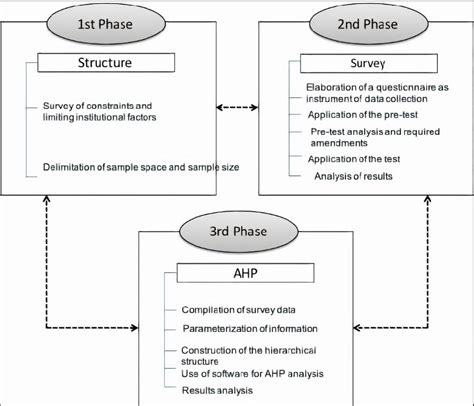 1st Phase

Structure

Survey of constraints and limiting institutional factors

Delimitation of sample space and sample size

2nd Phase

Survey

Elaboration of a questionnaire as instrument of data collection

Application of the pre-test

Pre-test analysis and required amendments

Application of the test

Analysis of results

3rd Phase

AHP

Compilation of survey data

Parameterization of information

Construction of the hierarchical structure

Use of software for AHP analysis

Results analysis